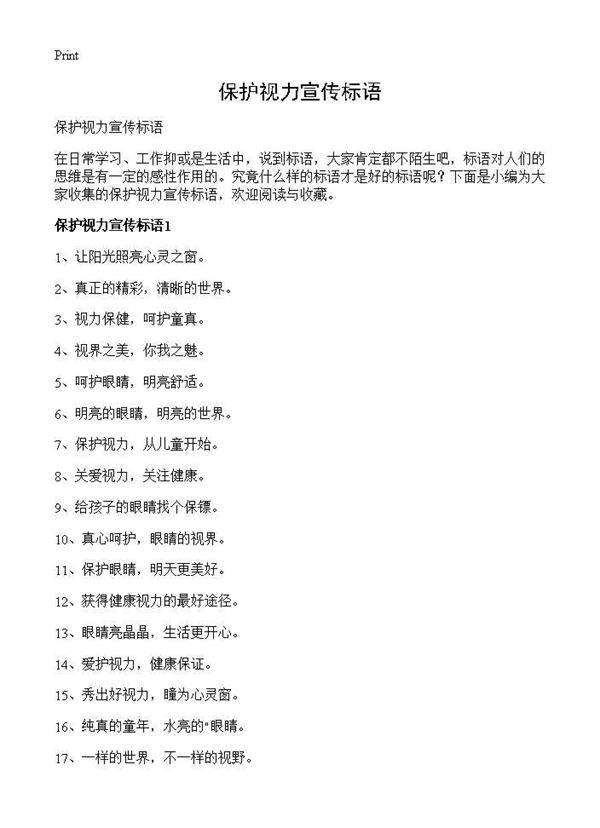 Print

保护视力宣传标语

保护视力宣传标语

在日常学习、工作抑或是生活中，说到标语，大家肯定都不陌生吧，标语对人们的思维是有一定的感性作用的。究竟什么样的标语才是好的标语呢？下面是小编为大家收集的保护视力宣传标语，欢迎阅读与收藏。

保护视力宣传标语1

1、让阳光照亮心灵之窗。

2、真正的精彩，清晰的世界。

3、视力保健，呵护童真。

4、视界之美，你我之魅。

5、呵护眼睛，明亮舒适。

6、明亮的眼睛，明亮的世界。

7、保护视力，从儿童开始。

8、关爱视力，关注健康。

9、给孩子的眼睛找个保镖。

10、真心呵护，眼睛的视界。

11、保护眼睛，明天更美好。

12、获得健康视力的最好途径。

13、眼睛亮晶晶，生活更开心。

14、爱护视力，健康保证。

15、秀出好视力，瞳为心灵窗。

16、纯真的童年，水亮的"眼睛。

17、一样的世界，不一样的视野。